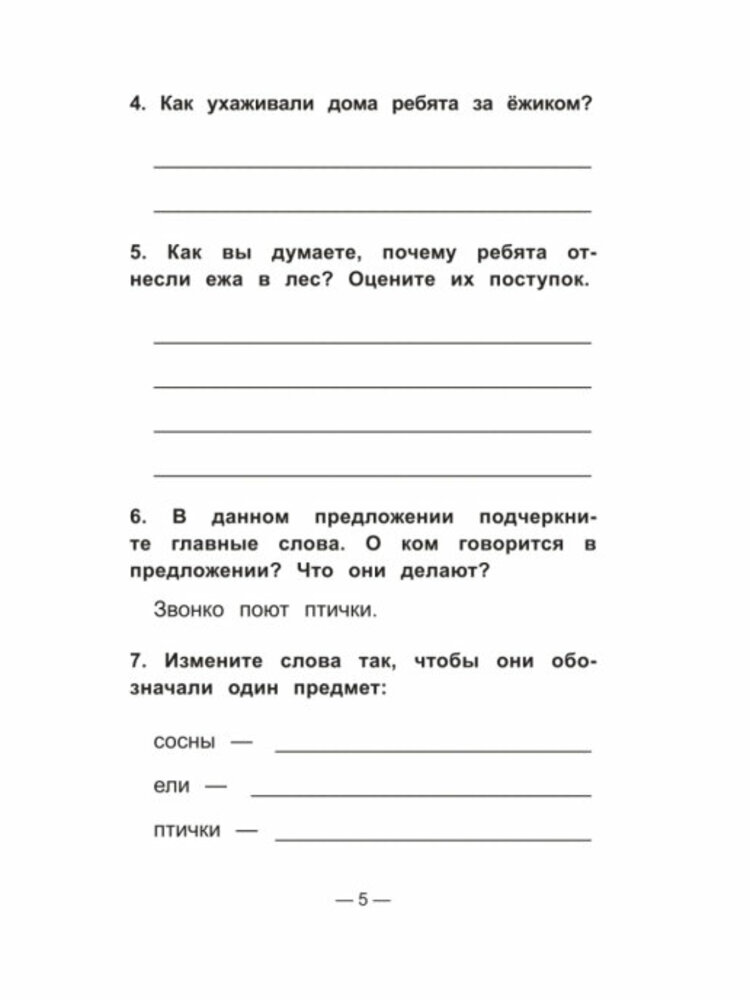 4. Как ухаживали дома ребята за ёжиком?

5. Как вы думаете, почему ребята отнесли ежа в лес? Оцените их поступок.

6. В данном предложении подчеркните главные слова. О ком говорится в предложении? Что они делают?

Звонко поют птички.

7. Измените слова так, чтобы они обозначали один предмет:

сосны —

ели —

птички —

— 5 —